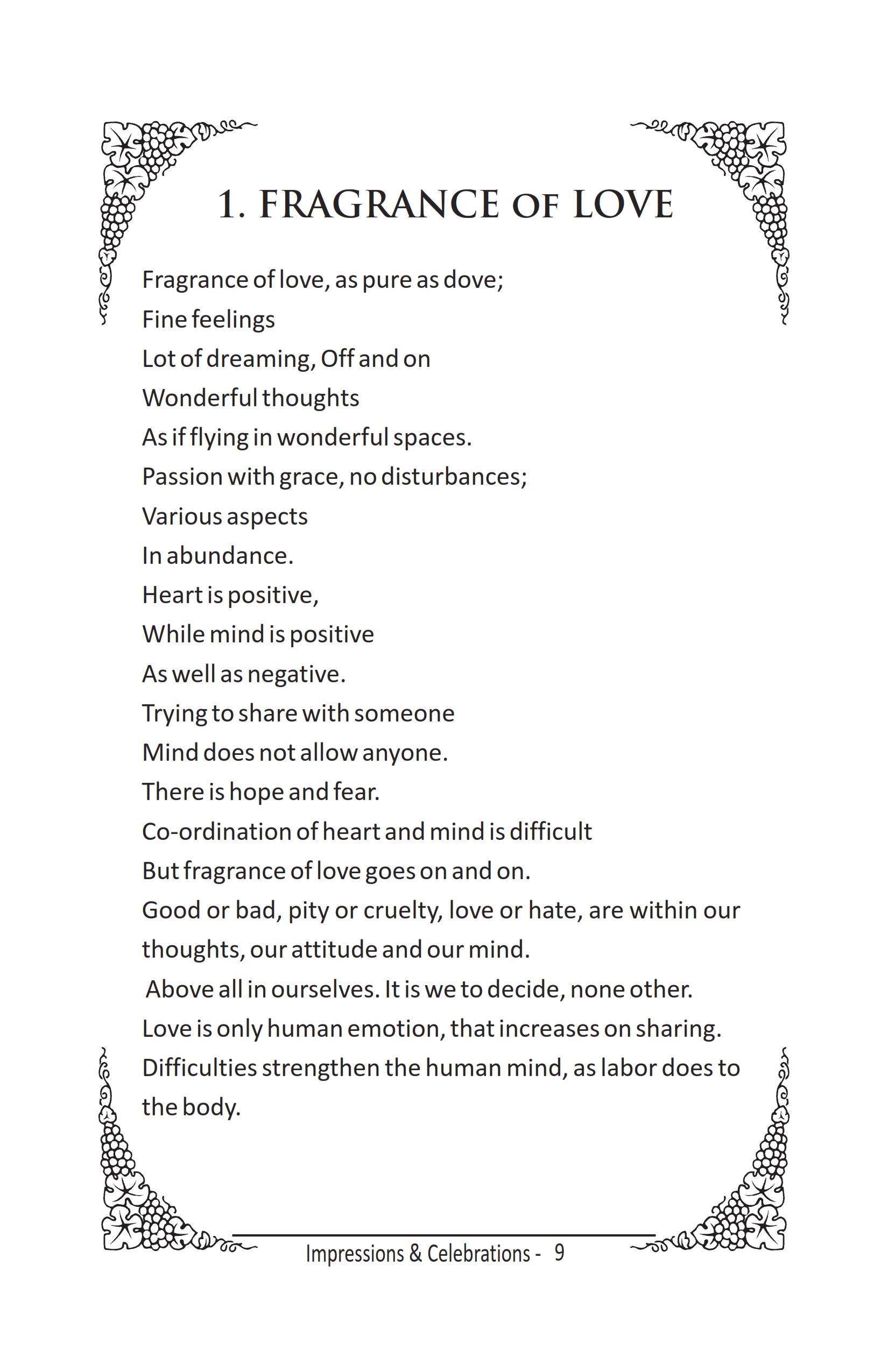 1. FRAGRANCE OF LOVE

Fragrance of love, as pure as dove;
Fine feelings
Lot of dreaming, Off and on
Wonderful thoughts
As if flying in wonderful spaces.
Passion with grace, no disturbances;
Various aspects
In abundance.
Heart is positive,
While mind is positive
As well as negative.
Trying to share with someone
Mind does not allow anyone.
There is hope and fear.
Co-ordination of heart and mind is difficult
But fragrance of love goes on and on.
Good or bad, pity or cruelty, love or hate, are within our thoughts, our attitude and our mind.
Above all in ourselves. It is we to decide, none other.
Love is only human emotion, that increases on sharing.
Difficulties strengthen the human mind, as labor does to the body.

Impressions & Celebrations - 9